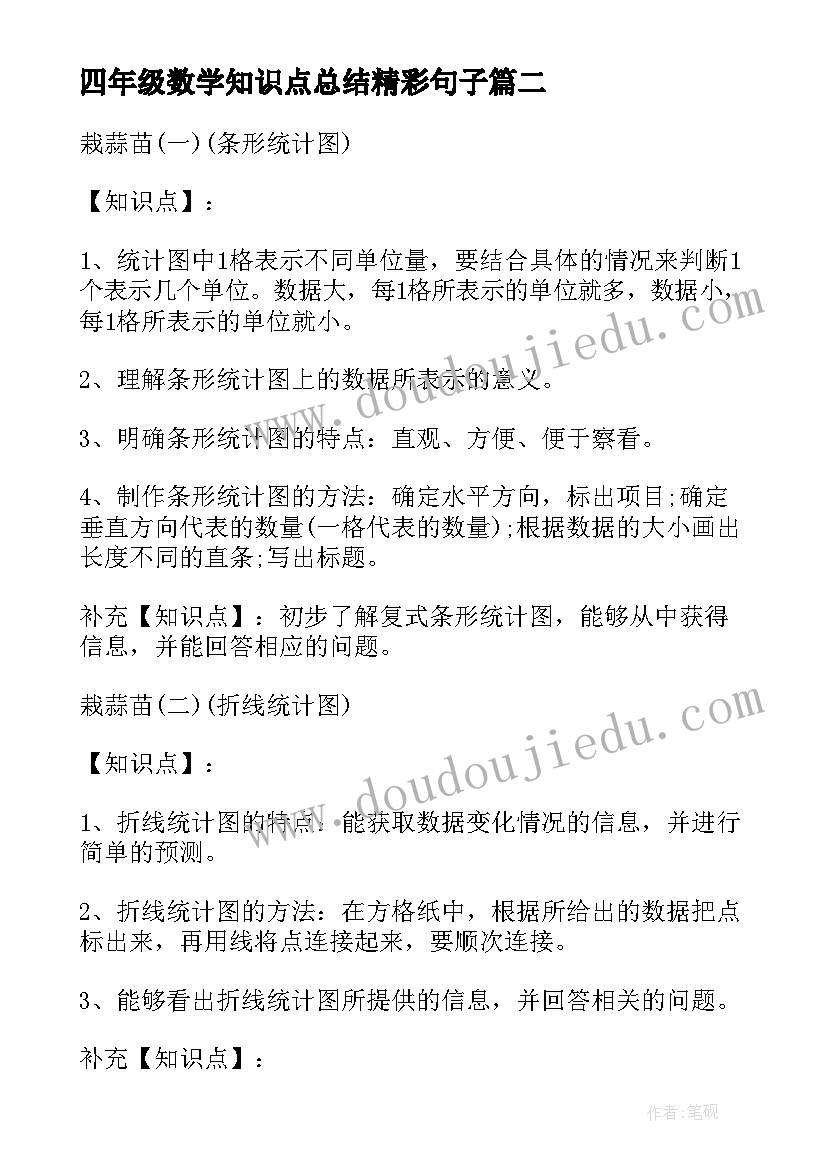 四年级数学知识点总结精彩句子篇二

栽蒜苗(一)(条形统计图)

【知识点】：

1、统计图中1格表示不同单位量，要结合具体的情况来判断1个表示几个单位。数据大，每1格所表示的单位就多，数据小，每1格所表示的单位就小。

2、理解条形统计图上的数据所表示的意义。

3、明确条形统计图的特点：直观、方便、便于察看。

4、制作条形统计图的方法：确定水平方向，标出项目;确定垂直方向代表的数量(一格代表的数量);根据数据的大小画出长度不同的直条;写出标题。

补充【知识点】：初步了解复式条形统计图，能够从中获得信息，并能回答相应的问题。

栽蒜苗(二)(折线统计图)

【知识点】：

1、折线统计图的特点：能获取数据变化情况的信息，并进行简单的预测。

2、折线统计图的方法：在方格纸中，根据所给出的数据把点标出来，再用线将点连接起来，要顺次连接。

3、能够看出折线统计图所提供的信息，并回答相关的问题。

补充【知识点】：

www.doudoujiedu.com

www.doudoujiedu.com

作者:笔砚